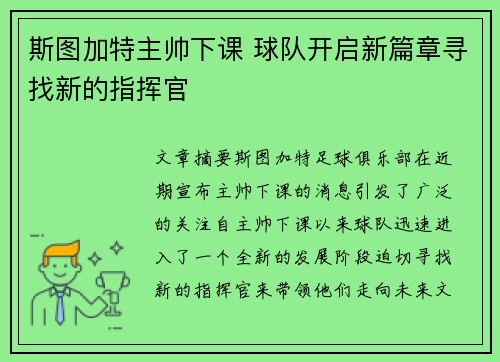 斯图加特主帅下课 球队开启新篇章寻找新的指挥官

文章摘要斯图加特足球俱乐部在近期宣布主帅下课的消息引发了广泛的关注自主帅下课以来球队迅速进入了一个全新的发展阶段迫切寻找新的指挥官来带领他们走向未来文